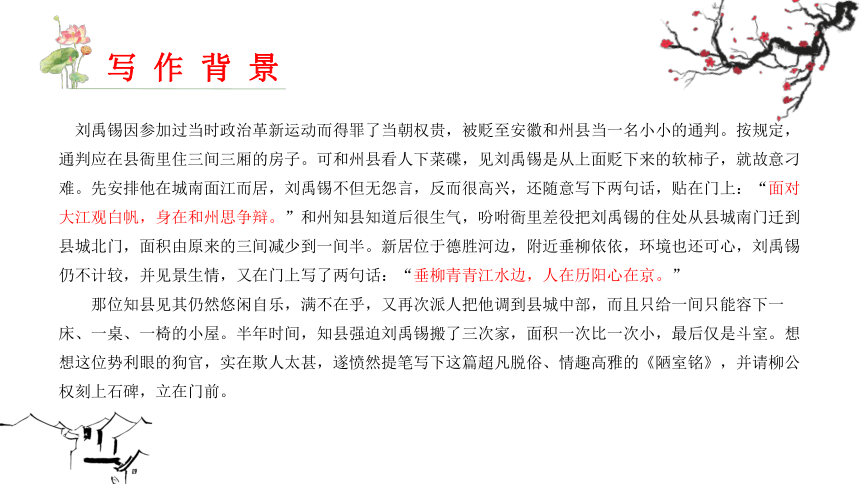 写作背景

刘禹锡因参加过当时政治革新运动而得罪了当朝权贵，被贬至安徽和州县当一名小小的通判。按规定，通判应在县衙里住三间三厢的房子。可和州县看人下菜碟，见刘禹锡是从上面贬下来的软柿子，就故意刁难。先安排他在城南面江而居，刘禹锡不但无怨言，反而很高兴，还随意写下两句话，贴在门上：“面对大江观白帆，身在和州思争辩。”和州知县知道后很生气，吩咐衙里差役把刘禹锡的住处从县城南门迁到县城北门，面积由原来的三间减少到一间半。新居位于德胜河边，附近垂柳依依，环境也还可心，刘禹锡仍不计较，并见景生情，又在门上写了两句话：“垂柳青青江水边，人在历阳心在京。”

那位知县见其仍然悠闲自乐，满不在乎，又再次派人把他调到县城中部，而且只给一间只能容下一床、一桌、一椅的小屋。半年时间，知县强迫刘禹锡搬了三次家，面积一次比一次小，最后仅是斗室。想想这位势利眼的狗官，实在欺人太甚，遂愤然提笔写下这篇超凡脱俗、情趣高雅的《陋室铭》，并请柳公权刻上石碑，立在门前。